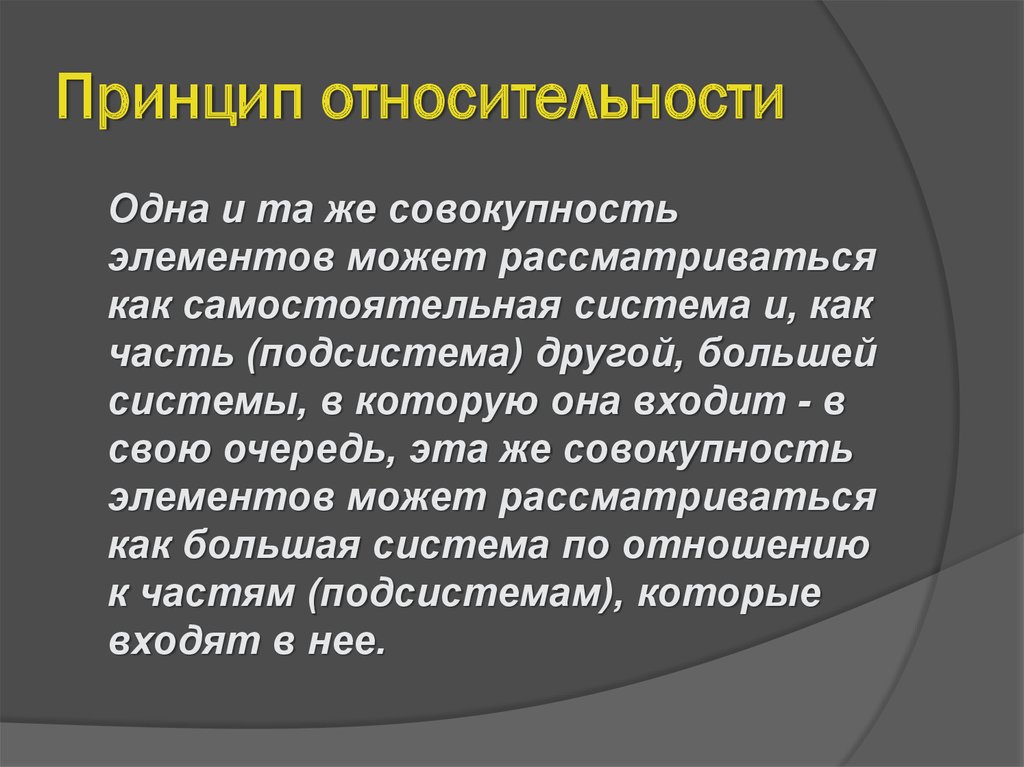 Принцип относительности

Одна и та же совокупность элементов может рассматриваться как самостоятельная система и, как часть (подсистема) другой, большей системы, в которую она входит - в свою очередь, эта же совокупность элементов может рассматриваться как большая система по отношению к частям (подсистемам), которые входят в нее.